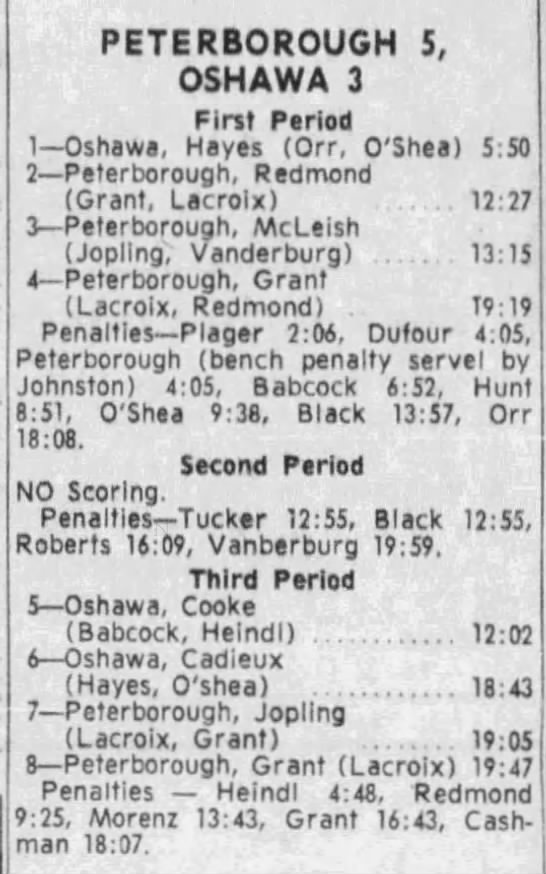 PETERBOROUGH 5, OSHAWA 3

First Period

1—Oshawa, Hayes (Orr, O'Shea) 5:50

2—Peterborough, Redmond (Grant, Lacroix) 12:27

3—Peterborough, McLeish (Jopling, Vanderburg) 13:15

4—Peterborough, Grant (Lacroix, Redmond) 19:19

Penalties—Plager 2:06, Dufour 4:05, Peterborough (bench penalty servel by Johnston) 4:05, Babcock 6:52, Hunt 8:51, O'Shea 9:38, Black 13:57, Orr 18:08.

Second Period

NO Scoring.

Penalties—Tucker 12:55, Black 12:55, Roberts 16:09, Vanberburg 19:59.

Third Period

5—Oshawa, Cooke (Babcock, Heindl) 12:02

6—Oshawa, Cadieux (Hayes, O'shea) 18:43

7—Peterborough, Jopling (Lacroix, Grant) 19:05

8—Peterborough, Grant (Lacroix) 19:47

Penalties — Heindl 4:48, Redmond 9:25, Morenz 13:43, Grant 16:43, Cashman 18:07.